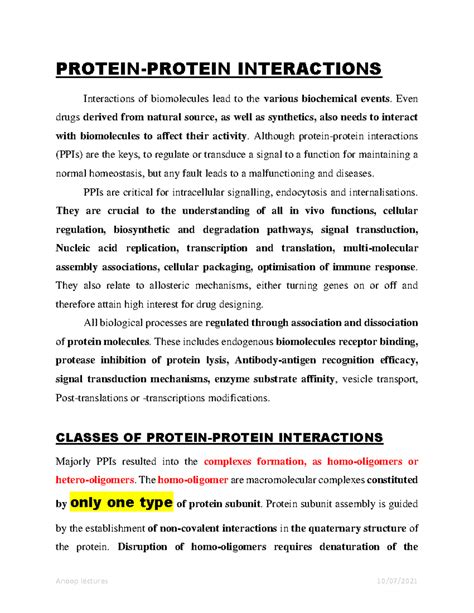 PROTEIN-PROTEIN INTERACTIONS

Interactions of biomolecules lead to the various biochemical events. Even drugs derived from natural source, as well as synthetics, also needs to interact with biomolecules to affect their activity. Although protein-protein interactions (PPIs) are the keys, to regulate or transduce a signal to a function for maintaining a normal homeostasis, but any fault leads to a malfunctioning and diseases.

PPIs are critical for intracellular signalling, endocytosis and internalisations. They are crucial to the understanding of all in vivo functions, cellular regulation, biosynthetic and degradation pathways, signal transduction, Nucleic acid replication, transcription and translation, multi-molecular assembly associations, cellular packaging, optimisation of immune response. They also relate to allosteric mechanisms, either turning genes on or off and therefore attain high interest for drug designing.

All biological processes are regulated through association and dissociation of protein molecules. These includes endogenous biomolecules receptor binding, protease inhibition of protein lysis, Antibody-antigen recognition efficacy, signal transduction mechanisms, enzyme substrate affinity, vesicle transport, Post-translations or -transcriptions modifications.

CLASSES OF PROTEIN-PROTEIN INTERACTIONS

Majorly PPIs resulted into the complexes formation, as homo-oligomers or hetero-oligomers. The homo-oligomer are macromolecular complexes constituted by only one type of protein subunit. Protein subunit assembly is guided by the establishment of non-covalent interactions in the quaternary structure of the protein. Disruption of homo-oligomers requires denaturation of the

Anoop lectures 10/07/2021